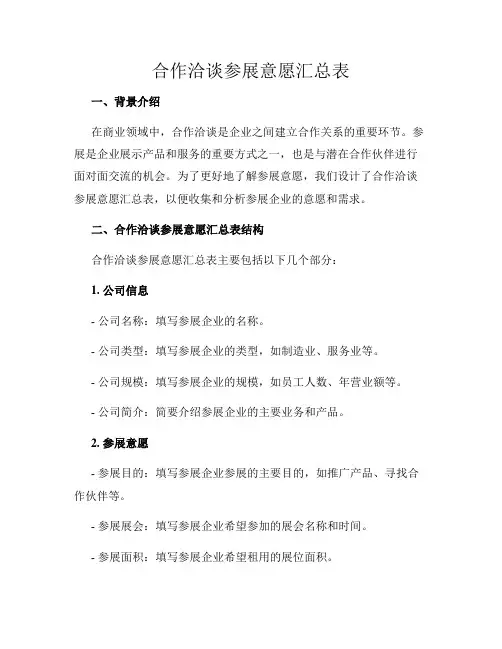 合作洽谈参展意愿汇总表

一、背景介绍

在商业领域中，合作洽谈是企业之间建立合作关系的重要环节。参展是企业展示产品和服务的重要方式之一，也是与潜在合作伙伴进行面对面交流的机会。为了更好地了解参展意愿，我们设计了合作洽谈参展意愿汇总表，以便收集和分析参展企业的意愿和需求。

二、合作洽谈参展意愿汇总表结构

合作洽谈参展意愿汇总表主要包括以下几个部分：

1. 公司信息

- 公司名称：填写参展企业的名称。

- 公司类型：填写参展企业的类型，如制造业、服务业等。

- 公司规模：填写参展企业的规模，如员工人数、年营业额等。

- 公司简介：简要介绍参展企业的主要业务和产品。

2. 参展意愿

- 参展目的：填写参展企业参展的主要目的，如推广产品、寻找合作伙伴等。

- 参展展会：填写参展企业希望参加的展会名称和时间。

- 参展面积：填写参展企业希望租用的展位面积。